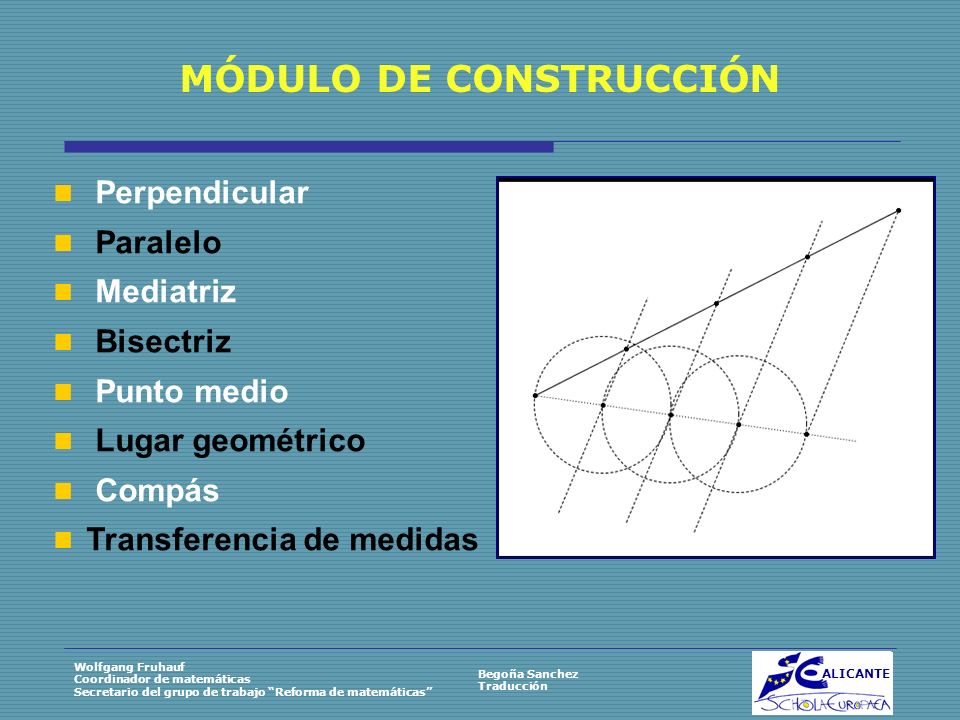 MÓDULO DE CONSTRUCCIÓN

Perpendicular
Paralelo
Mediatriz
Bisectriz
Punto medio
Lugar geométrico
Compás
Transferencia de medidas

Wolfgang Fruhauf
Coordinador de matemáticas
Secretario del grupo de trabajo "Reforma de matemáticas"

Begoña Sanchez
Traducción

ALICANTE
SCHOLA EUROPAEA